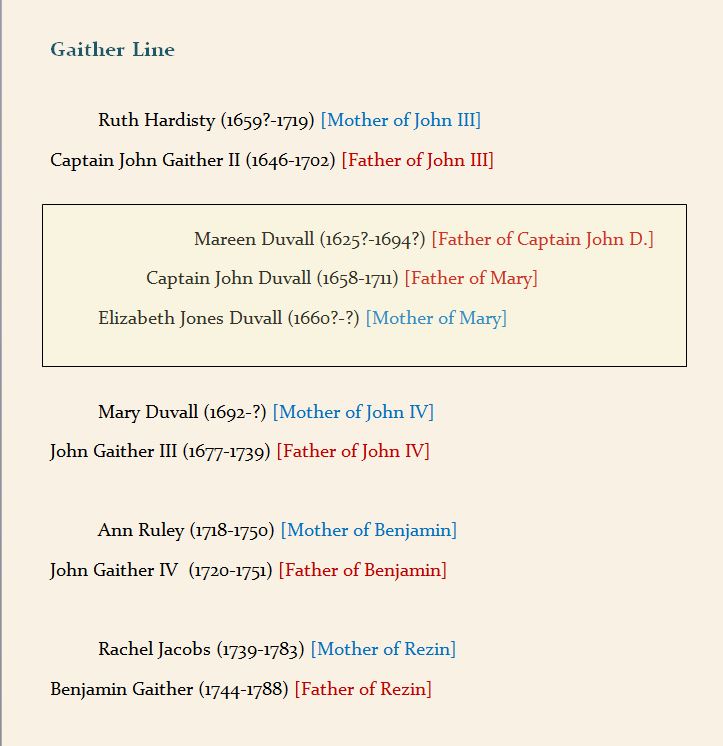 Gaither Line

Ruth Hardisty (1659?-1719) [Mother of John III]

Captain John Gaither II (1646-1702) [Father of John III]

Mareen Duvall (1625?-1694?) [Father of Captain John D.]

Captain John Duvall (1658-1711) [Father of Mary]

Elizabeth Jones Duvall (1660?-?) [Mother of Mary]

Mary Duvall (1692-?) [Mother of John IV]

John Gaither III (1677-1739) [Father of John IV]

Ann Ruley (1718-1750) [Mother of Benjamin]

John Gaither IV (1720-1751) [Father of Benjamin]

Rachel Jacobs (1739-1783) [Mother of Rezin]

Benjamin Gaither (1744-1788) [Father of Rezin]